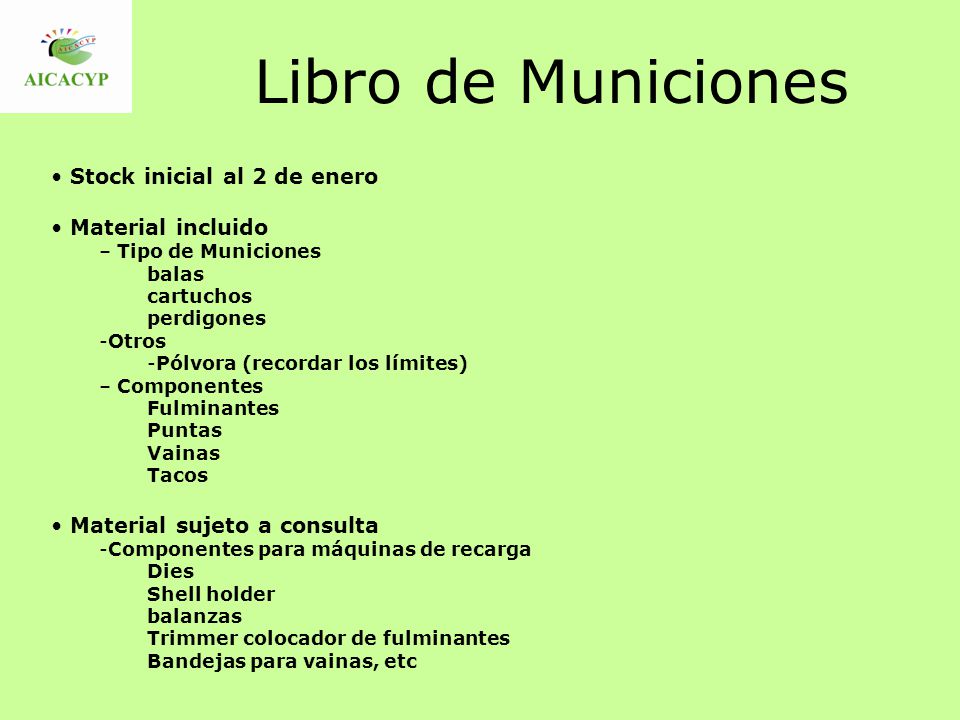 AICACYP
AICACYP

Libro de Municiones

• Stock inicial al 2 de enero

• Material incluido
– Tipo de Municiones
balas
cartuchos
perdigones
-Otros
-Pólvora (recordar los límites)
– Componentes
Fulminantes
Puntas
Vainas
Tacos

• Material sujeto a consulta
-Componentes para máquinas de recarga
Dies
Shell holder
balanzas
Trimmer colocador de fulminantes
Bandejas para vainas, etc